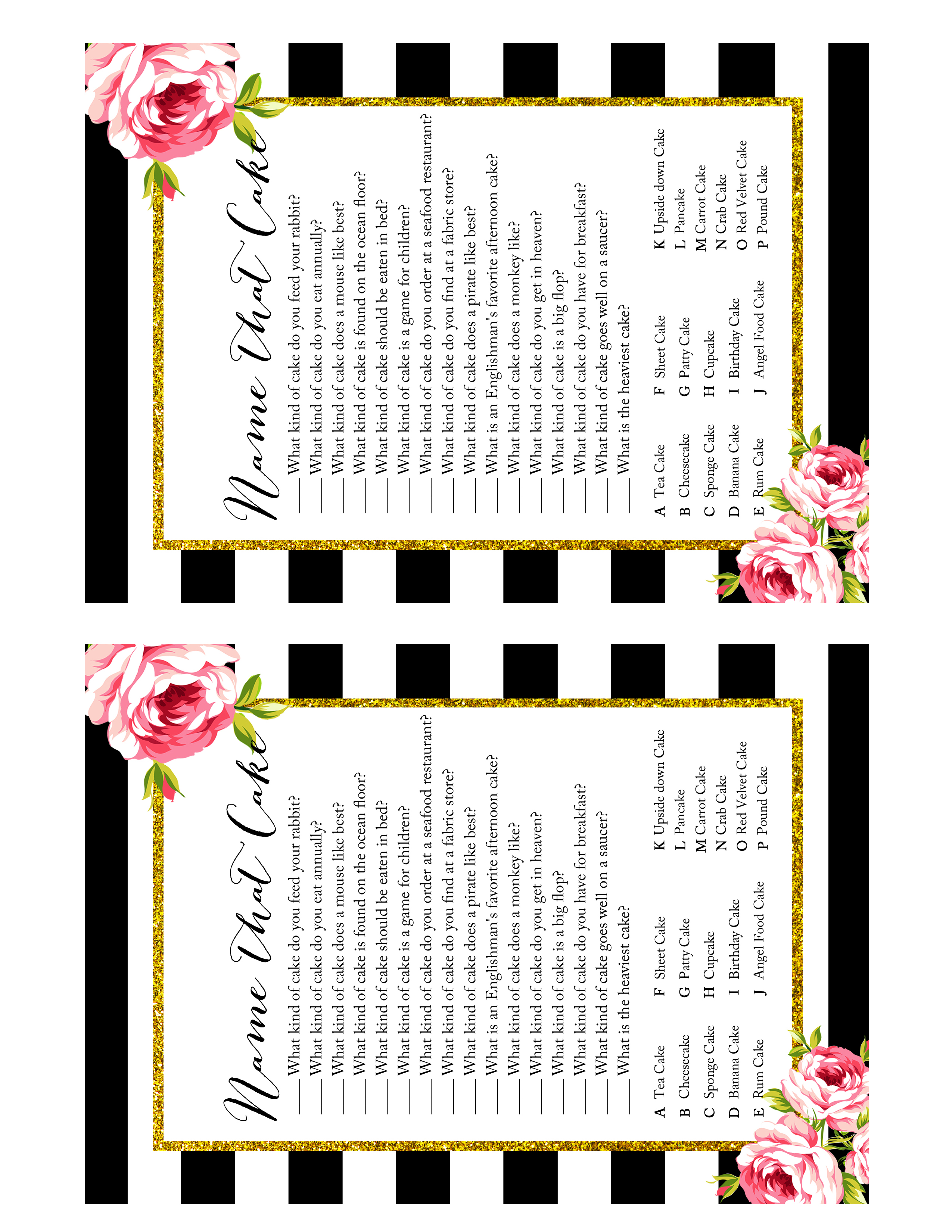 Name That Cake

____ What kind of cake do you feed your rabbit?
____ What kind of cake do you eat annually?
____ What kind of cake does a mouse like best?
____ What kind of cake is found on the ocean floor?
____ What kind of cake should be eaten in bed?
____ What kind of cake is a game for children?
____ What kind of cake do you order at a seafood restaurant?
____ What kind of cake do you find at a fabric store?
____ What kind of cake does a pirate like best?
____ What is an Englishman's favorite afternoon cake?
____ What kind of cake does a monkey like?
____ What kind of cake do you get in heaven?
____ What kind of cake is a big flop?
____ What kind of cake do you have for breakfast?
____ What kind of cake goes well on a saucer?
____ What is the heaviest cake?

A Tea Cake
B Cheesecake
C Sponge Cake
D Banana Cake
E Rum Cake

F Sheet Cake
G Patty Cake
H Cupcake
I Birthday Cake
J Angel Food Cake

K Upside down Cake
L Pancake
M Carrot Cake
N Crab Cake
O Red Velvet Cake
P Pound Cake

Name That Cake

____ What kind of cake do you feed your rabbit?
____ What kind of cake do you eat annually?
____ What kind of cake does a mouse like best?
____ What kind of cake is found on the ocean floor?
____ What kind of cake should be eaten in bed?
____ What kind of cake is a game for children?
____ What kind of cake do you order at a seafood restaurant?
____ What kind of cake do you find at a fabric store?
____ What kind of cake does a pirate like best?
____ What is an Englishman's favorite afternoon cake?
____ What kind of cake does a monkey like?
____ What kind of cake do you get in heaven?
____ What kind of cake is a big flop?
____ What kind of cake do you have for breakfast?
____ What kind of cake goes well on a saucer?
____ What is the heaviest cake?

A Tea Cake
B Cheesecake
C Sponge Cake
D Banana Cake
E Rum Cake

F Sheet Cake
G Patty Cake
H Cupcake
I Birthday Cake
J Angel Food Cake

K Upside down Cake
L Pancake
M Carrot Cake
N Crab Cake
O Red Velvet Cake
P Pound Cake